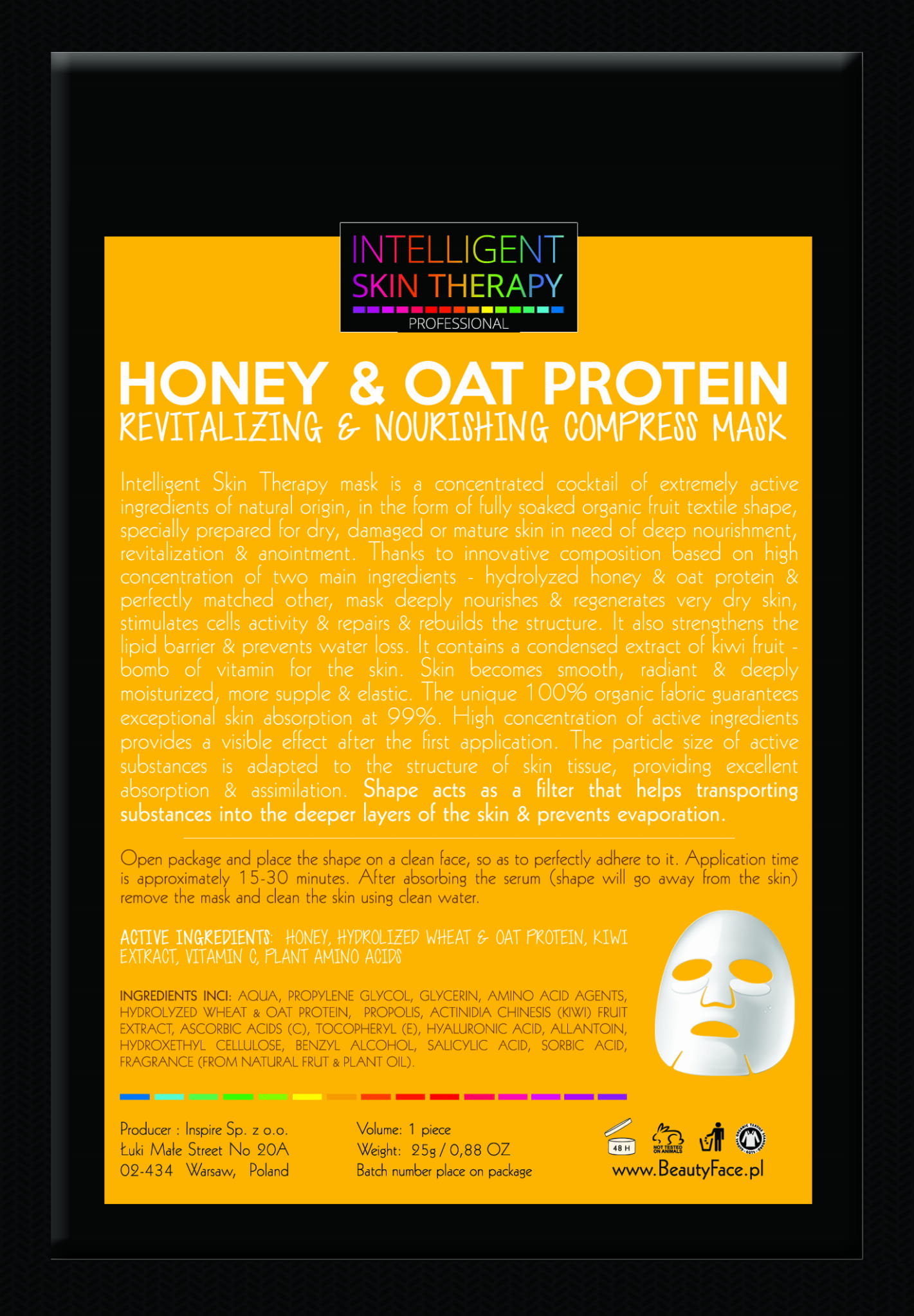 INTELLIGENT SKIN THERAPY
PROFESSIONAL

HONEY & OAT PROTEIN
REVITALIZING & NOURISHING COMPRESS MASK

Intelligent Skin Therapy mask is a concentrated cocktail of extremely active ingredients of natural origin, in the form of fully soaked organic fruit textile shape, specially prepared for dry, damaged or mature skin in need of deep nourishment, revitalization & anointment. Thanks to innovative composition based on high concentration of two main ingredients - hydrolyzed honey & oat protein & perfectly matched other, mask deeply nourishes & regenerates very dry skin, stimulates cells activity & repairs & rebuilds the structure. It also strengthens the lipid barrier & prevents water loss. It contains a condensed extract of kiwi fruit - bomb of vitamin for the skin. Skin becomes smooth, radiant & deeply moisturized, more supple & elastic. The unique 100% organic fabric guarantees exceptional skin absorption at 99%. High concentration of active ingredients provides a visible effect after the first application. The particle size of active substances is adapted to the structure of skin tissue, providing excellent absorption & assimilation. Shape acts as a filter that helps transporting substances into the deeper layers of the skin & prevents evaporation.

Open package and place the shape on a clean face, so as to perfectly adhere to it. Application time is approximately 15-30 minutes. After absorbing the serum (shape will go away from the skin) remove the mask and clean the skin using clean water.

ACTIVE INGREDIENTS: HONEY, HYDROLIZED WHEAT & OAT PROTEIN, KIWI EXTRACT, VITAMIN C, PLANT AMINO ACIDS

INGREDIENTS INCI: AQUA, PROPYLENE GLYCOL, GLYCERIN, AMINO ACID AGENTS, HYDROLYZED WHEAT & OAT PROTEIN, PROPOLIS, ACTINIDIA CHINESIS (KIWI) FRUIT EXTRACT, ASCORBIC ACIDS (C), TOCOPHERYL (E), HYALURONIC ACID, ALLANTOIN, HYDROXETHYL CELLULOSE, BENZYL ALCOHOL, SALICYLIC ACID, SORBIC ACID, FRAGRANCE (FROM NATURAL FRUT & PLANT OIL).

Producer : Inspire Sp. z o.o.
Łuki Małe Street No 20A
02-434 Warsaw, Poland

Volume: 1 piece
Weight: 25g / 0,88 OZ
Batch number place on package

48 H
NOT TESTED ON ANIMALS
www.BeautyFace.pl